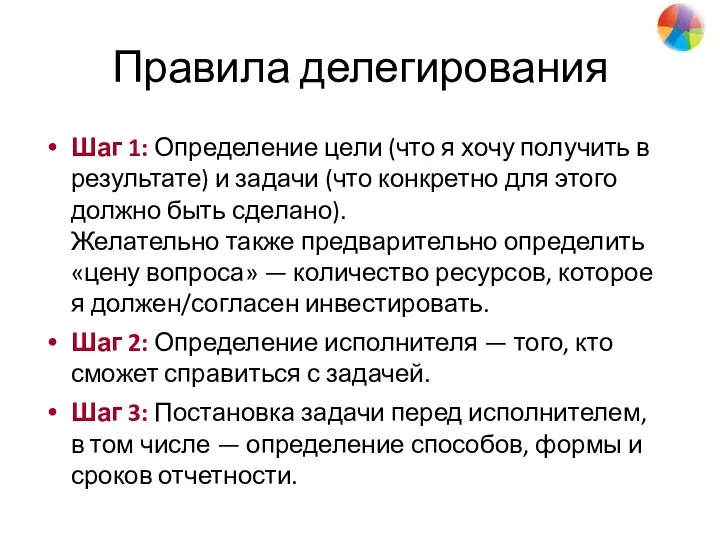 Правила делегирования

• Шаг 1: Определение цели (что я хочу получить в результате) и задачи (что конкретно для этого должно быть сделано).
Желательно также предварительно определить «цену вопроса» — количество ресурсов, которое я должен/согласен инвестировать.

• Шаг 2: Определение исполнителя — того, кто сможет справиться с задачей.

• Шаг 3: Постановка задачи перед исполнителем, в том числе — определение способов, формы и сроков отчетности.